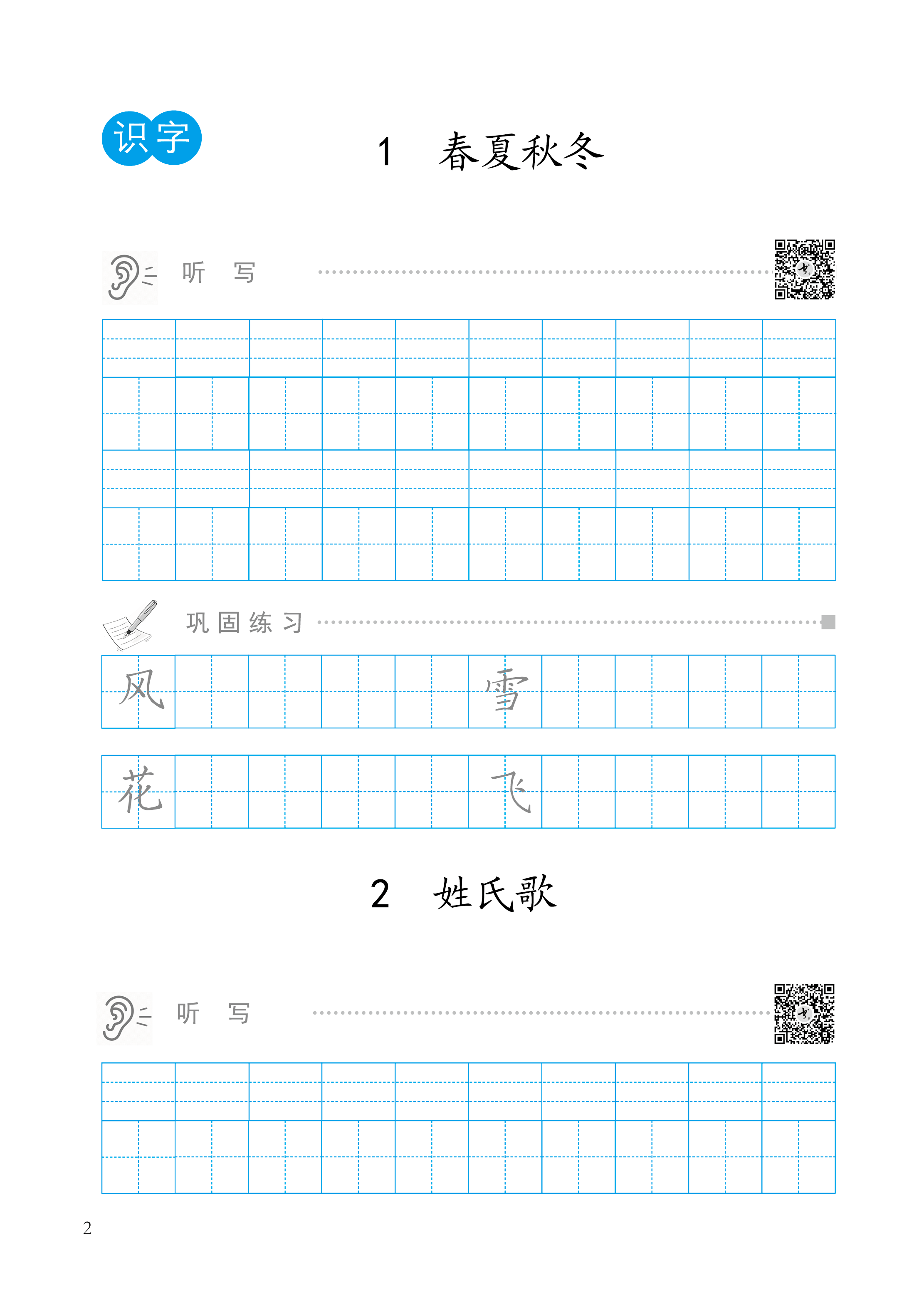 识字

1 春夏秋冬

听 写

巩固练习

风 雪

花 飞

2 姓氏歌

听 写

2